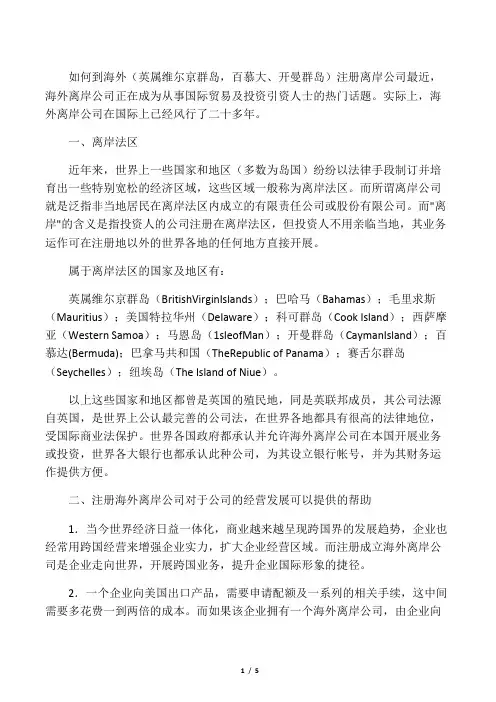 如何到海外（英属维尔京群岛，百慕大、开曼群岛）注册离岸公司最近，海外离岸公司正在成为从事国际贸易及投资引资人士的热门话题。实际上，海外离岸公司在国际上已经风行了二十多年。

一、离岸法区

近年来，世界上一些国家和地区（多数为岛国）纷纷以法律手段制订并培育出一些特别宽松的经济区域，这些区域一般称为离岸法区。而所谓离岸公司就是泛指非当地居民在离岸法区内成立的有限责任公司或股份有限公司。而"离岸"的含义是指投资人的公司注册在离岸法区，但投资人不用亲临当地，其业务运作可在注册地以外的世界各地的任何地方直接开展。

属于离岸法区的国家及地区有：

英属维尔京群岛（BritishVirginIslands）；巴哈马（Bahamas）；毛里求斯（Mauritius）；美国特拉华州（Delaware）；科可群岛（Cook Island）；西萨摩亚（Western Samoa）；马恩岛（1sleofMan）；开曼群岛（CaymanIsland）；百慕达(Bermuda)；巴拿马共和国（TheRepublic of Panama）；赛舌尔群岛（Seychelles）；纽埃岛（The Island of Niue）。

以上这些国家和地区都曾是英国的殖民地，同是英联邦成员，其公司法源自英国，是世界上公认最完善的公司法，在世界各地都具有很高的法律地位，受国际商业法保护。世界各国政府都承认并允许海外离岸公司在本国开展业务或投资，世界各大银行也都承认此种公司，为其设立银行帐号，并为其财务运作提供方便。

二、注册海外离岸公司对于公司的经营发展可以提供的帮助

1．当今世界经济日益一体化，商业越来越呈现跨国界的发展趋势，企业也经常用跨国经营来增强企业实力，扩大企业经营区域。而注册成立海外离岸公司是企业走向世界，开展跨国业务，提升企业国际形象的捷径。

2．一个企业向美国出口产品，需要申请配额及一系列的相关手续，这中间需要多花费一到两倍的成本。而如果该企业拥有一个海外离岸公司，由企业向

1 / 5